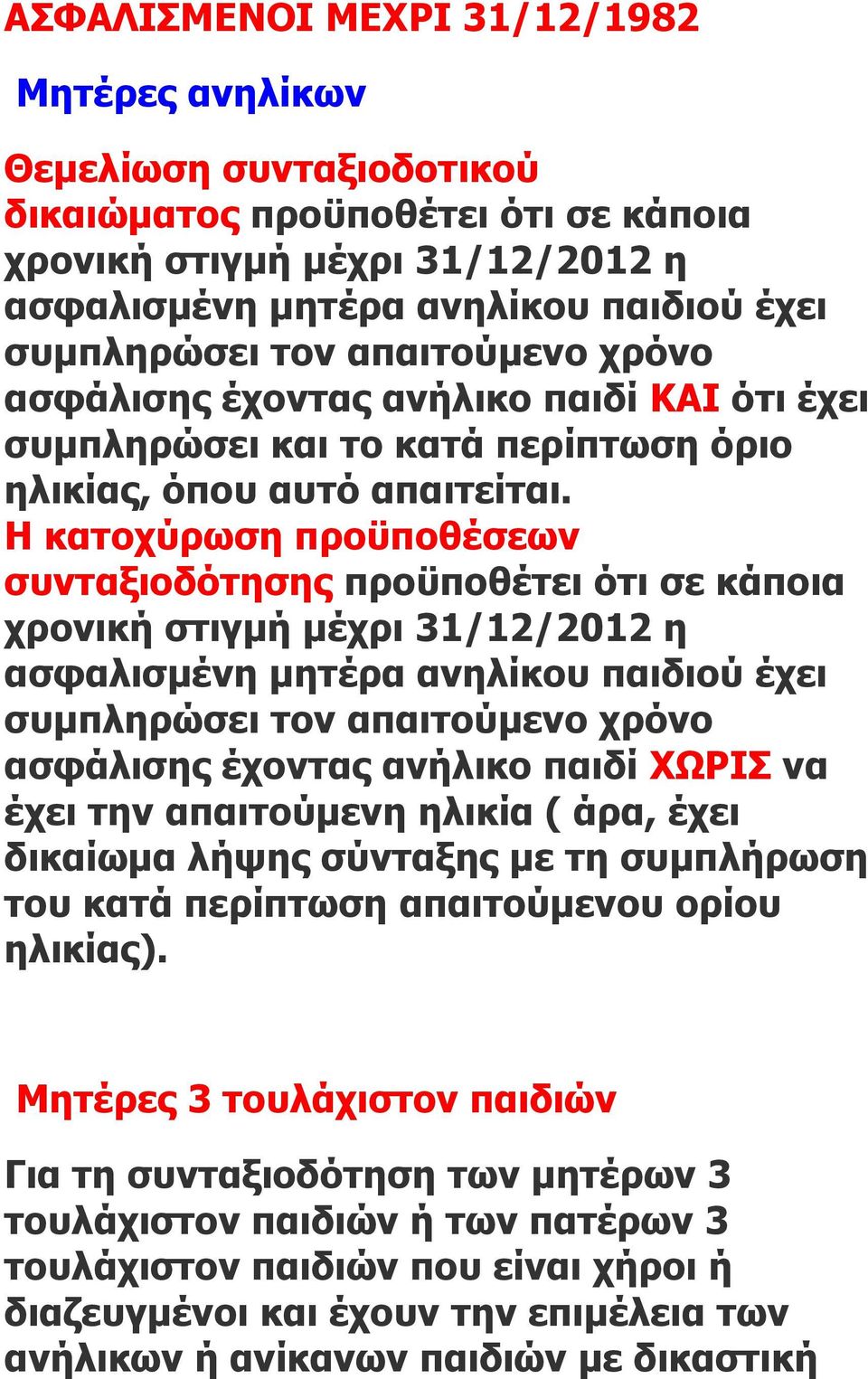 ΑΣΦΑΛΙΣΜΕΝΟΙ ΜΕΧΡΙ 31/12/1982

Μητέρες ανηλίκων

Θεμελίωση συνταξιοδοτικού δικαιώματος προϋποθέτει ότι σε κάποια χρονική στιγμή μέχρι 31/12/2012 η ασφαλισμένη μητέρα ανηλίκου παιδιού έχει συμπληρώσει τον απαιτούμενο χρόνο ασφάλισης έχοντας ανήλικο παιδί ΚΑΙ ότι έχει συμπληρώσει και το κατά περίπτωση όριο ηλικίας, όπου αυτό απαιτείται. Η κατοχύρωση προϋποθέσεων συνταξιοδότησης προϋποθέτει ότι σε κάποια χρονική στιγμή μέχρι 31/12/2012 η ασφαλισμένη μητέρα ανηλίκου παιδιού έχει συμπληρώσει τον απαιτούμενο χρόνο ασφάλισης έχοντας ανήλικο παιδί ΧΩΡΙΣ να έχει την απαιτούμενη ηλικία ( άρα, έχει δικαίωμα λήψης σύνταξης με τη συμπλήρωση του κατά περίπτωση απαιτούμενου ορίου ηλικίας).

Μητέρες 3 τουλάχιστον παιδιών

Για τη συνταξιοδότηση των μητέρων 3 τουλάχιστον παιδιών ή των πατέρων 3 τουλάχιστον παιδιών που είναι χήροι ή διαζευγμένοι και έχουν την επιμέλεια των ανήλικων ή ανίκανων παιδιών με δικαστική